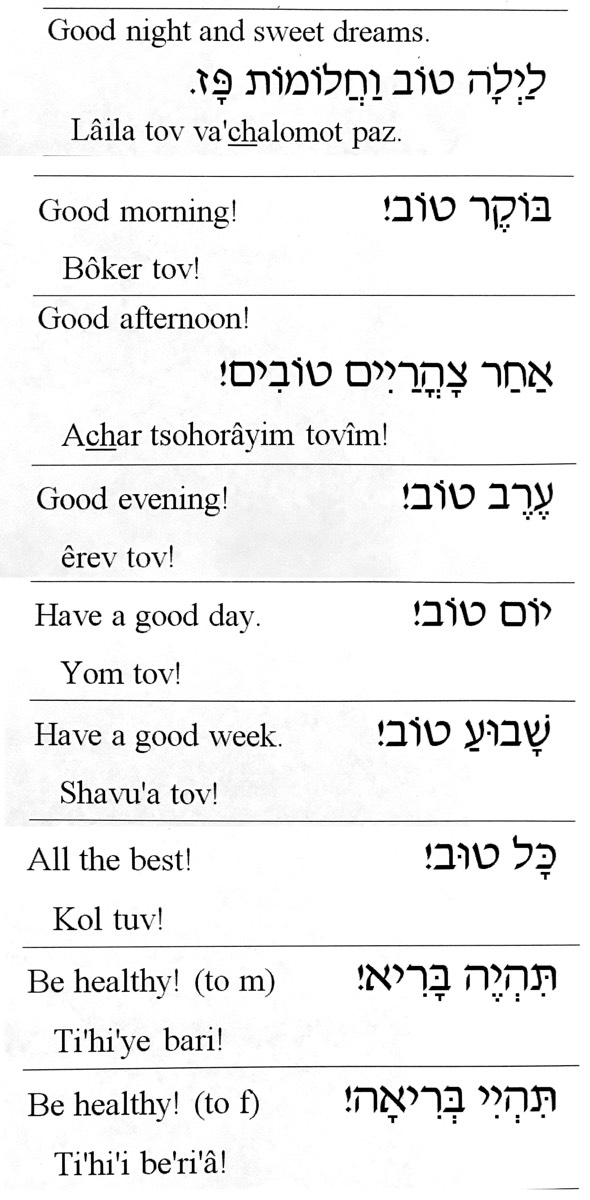 Good night and sweet dreams.

לַיְלָה טוֹב וַחֲלוֹמוֹת פָּז.

Lâila tov va'chalomot paz.

Good morning! בּוֹקֶר טוֹב!

Bôker tov!

Good afternoon!

אַחַר צָהֳרַיִים טוֹבִים!

Achar tsohorâyim tovîm!

Good evening! עֶרֶב טוֹב!

êrev tov!

Have a good day. יוֹם טוֹב!

Yom tov!

Have a good week. שָׁבוּעַ טוֹב!

Shavu'a tov!

All the best! כָּל טוּב!

Kol tuv!

Be healthy! (to m) תִּהְיֶה בָּרִיא!

Ti'hi'ye bari!

Be healthy! (to f) תִּהְיִי בְּרִיאָה!

Ti'hi'i be'ri'â!